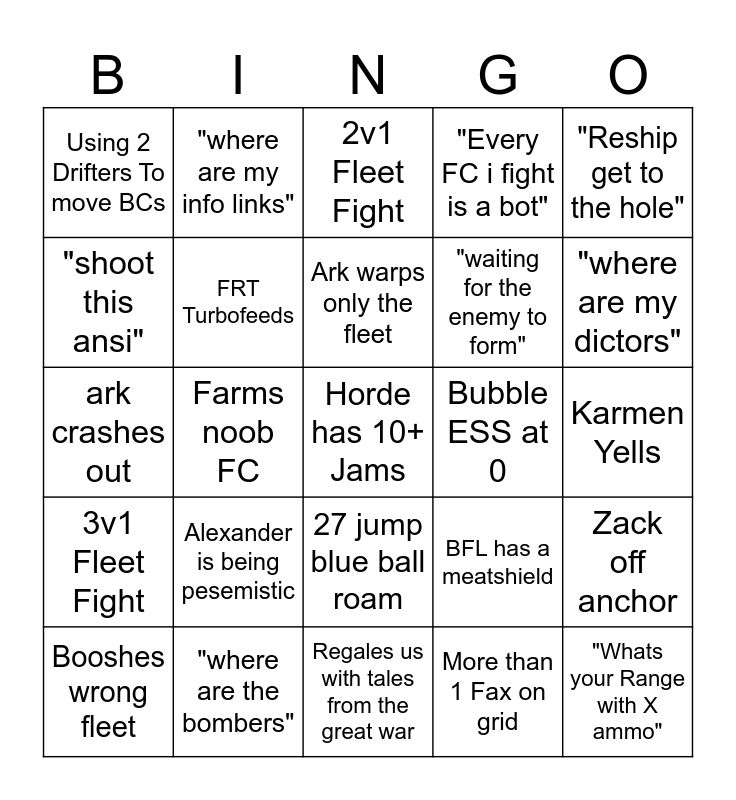 | B | I | N | G | O |
|---|---|---|---|---|
| Using 2 Drifters To move BCs | "where are my info links" | 2v1 Fleet Fight | "Every FC i fight is a bot" | "Reship get to the hole" |
| "shoot this ansi" | FRT Turbofeeds | Ark warps only the fleet | "waiting for the enemy to form" | "where are my dictors" |
| ark crashes out | Farms noob FC | Horde has 10+ Jams | Bubble ESS at 0 | Karmen Yells |
| 3v1 Fleet Fight | Alexander is being pesemistic | 27 jump blue ball roam | BFL has a meatshield | Zack off anchor |
| Booshes wrong fleet | "where are the bombers" | Regales us with tales from the great war | More than 1 Fax on grid | "Whats your Range with X ammo" |